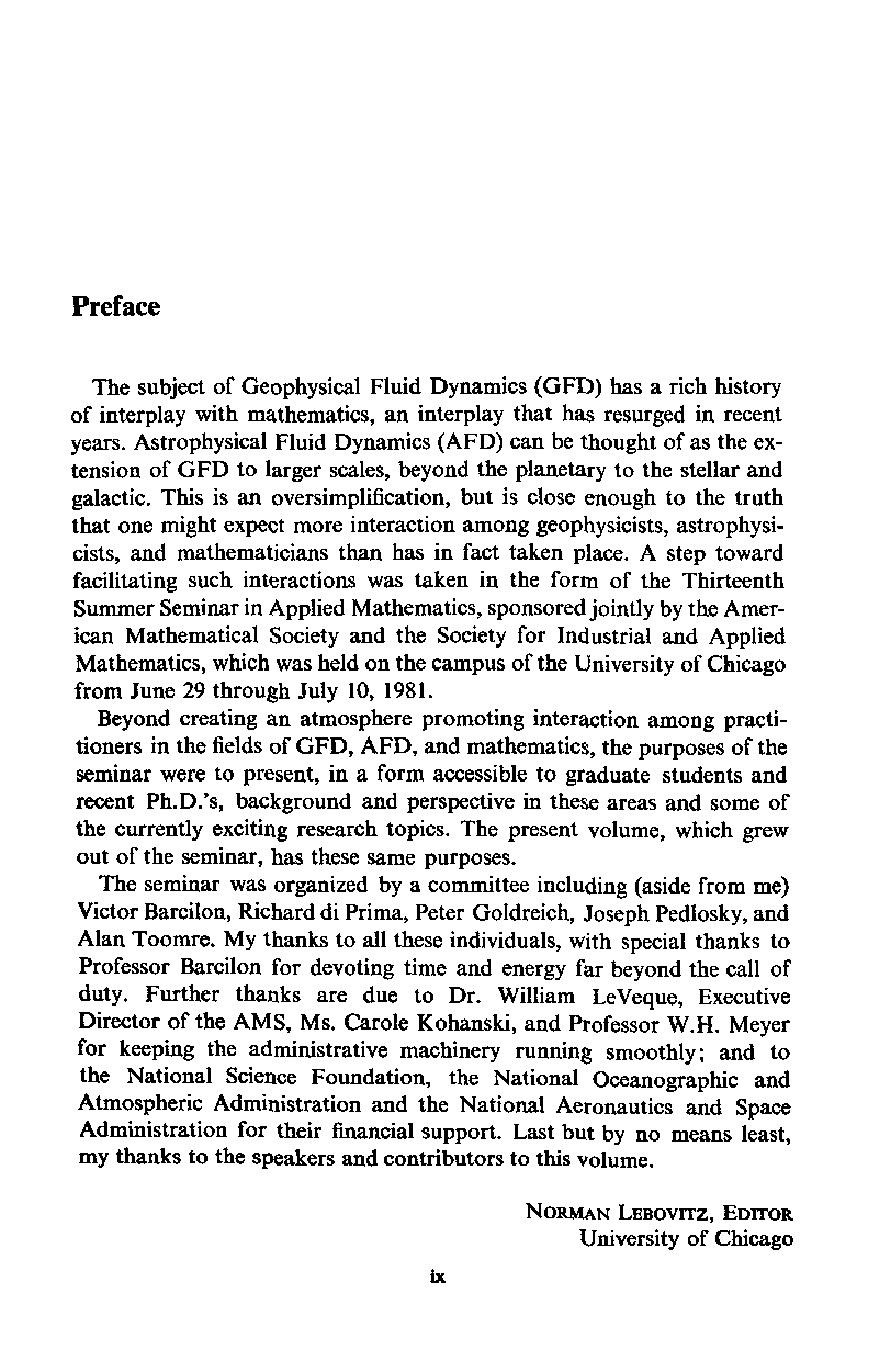 Preface

The subject of Geophysical Fluid Dynamics (GFD) has a rich history of interplay with mathematics, an interplay that has resurged in recent years. Astrophysical Fluid Dynamics (AFD) can be thought of as the extension of GFD to larger scales, beyond the planetary to the stellar and galactic. This is an oversimplification, but is close enough to the truth that one might expect more interaction among geophysicists, astrophysicists, and mathematicians than has in fact taken place. A step toward facilitating such interactions was taken in the form of the Thirteenth Summer Seminar in Applied Mathematics, sponsored jointly by the American Mathematical Society and the Society for Industrial and Applied Mathematics, which was held on the campus of the University of Chicago from June 29 through July 10, 1981.

Beyond creating an atmosphere promoting interaction among practitioners in the fields of GFD, AFD, and mathematics, the purposes of the seminar were to present, in a form accessible to graduate students and recent Ph.D.'s, background and perspective in these areas and some of the currently exciting research topics. The present volume, which grew out of the seminar, has these same purposes.

The seminar was organized by a committee including (aside from me) Victor Barcilon, Richard di Prima, Peter Goldreich, Joseph Pedlosky, and Alan Toomre. My thanks to all these individuals, with special thanks to Professor Barcilon for devoting time and energy far beyond the call of duty. Further thanks are due to Dr. William LeVeque, Executive Director of the AMS, Ms. Carole Kohanski, and Professor W.H. Meyer for keeping the administrative machinery running smoothly; and to the National Science Foundation, the National Oceanographic and Atmospheric Administration and the National Aeronautics and Space Administration for their financial support. Last but by no means least, my thanks to the speakers and contributors to this volume.

NORMAN LEBOVITZ, EDITOR
University of Chicago

ix